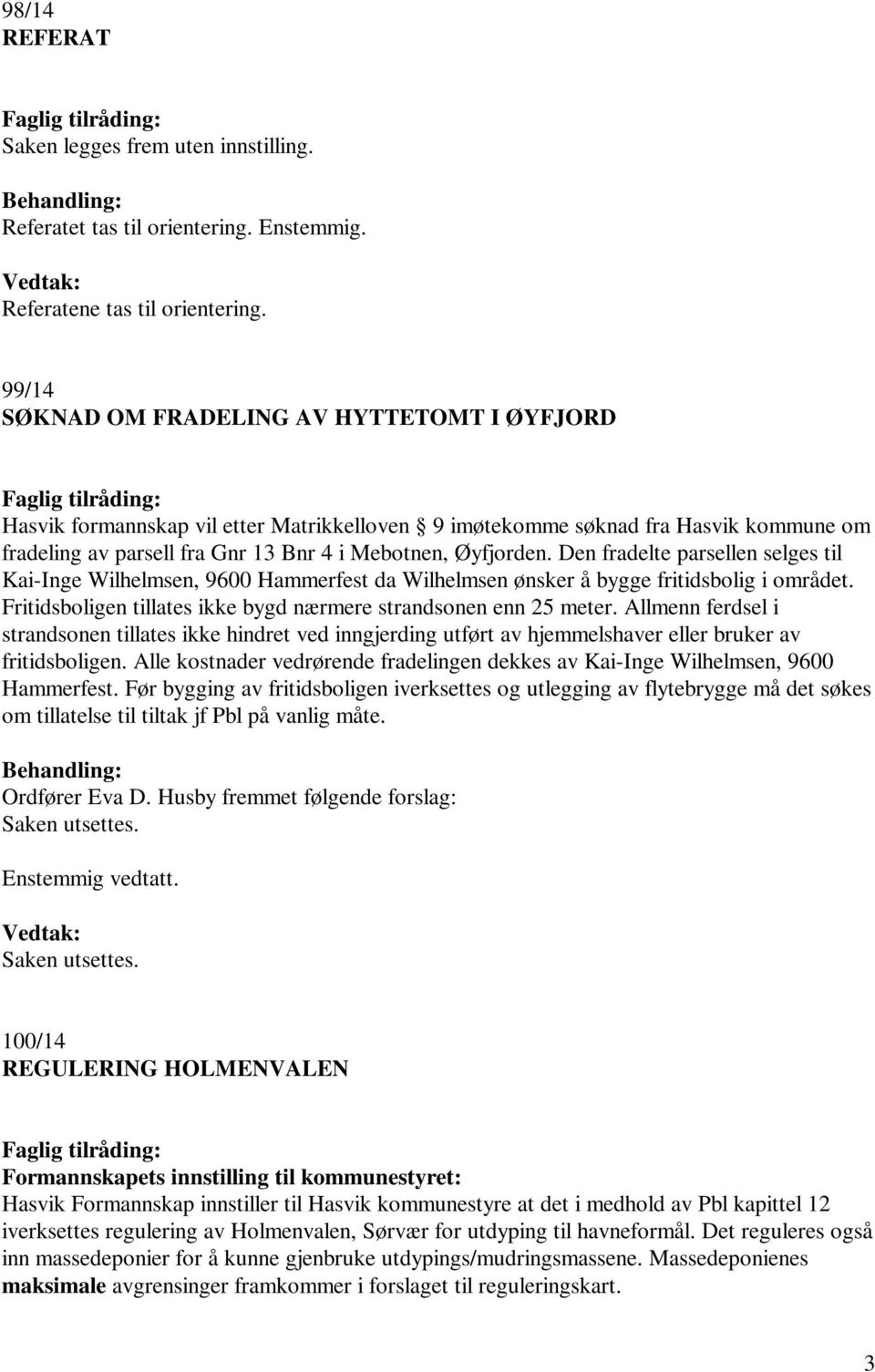 98/14
REFERAT

Faglig tilråding:
Saken legges frem uten innstilling.

Behandling:
Referatet tas til orientering. Enstemmig.

Vedtak:
Referatene tas til orientering.

99/14
SØKNAD OM FRADELING AV HYTTETOMT I ØYFJORD

Faglig tilråding:
Hasvik formannskap vil etter Matrikkelloven  9 imøtekomme søknad fra Hasvik kommune om fradeling av parsell fra Gnr 13 Bnr 4 i Mebotnen, Øyfjorden. Den fradelte parsellen selges til Kai-Inge Wilhelmsen, 9600 Hammerfest da Wilhelmsen ønsker å bygge fritidsbolig i området. Fritidsboligen tillates ikke bygd nærmere strandsonen enn 25 meter. Allmenn ferdsel i strandsonen tillates ikke hindret ved inngjerding utført av hjemmelshaver eller bruker av fritidsboligen. Alle kostnader vedrørende fradelingen dekkes av Kai-Inge Wilhelmsen, 9600 Hammerfest. Før bygging av fritidsboligen iverksettes og utlegging av flytebrygge må det søkes om tillatelse til tiltak jf Pbl på vanlig måte.

Behandling:
Ordfører Eva D. Husby fremmet følgende forslag:
Saken utsettes.

Enstemmig vedtatt.

Vedtak:
Saken utsettes.

100/14
REGULERING HOLMENVALEN

Faglig tilråding:
Formannskapets innstilling til kommunestyret:
Hasvik Formannskap innstiller til Hasvik kommunestyre at det i medhold av Pbl kapittel 12 iverksettes regulering av Holmenvalen, Sørvær for utdyping til havneformål. Det reguleres også inn massedeponier for å kunne gjenbruke utdypings/mudringsmassene. Massedeponienes maksimale avgrensinger framkommer i forslaget til reguleringskart.

3